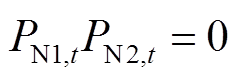 $P_{\mathrm{N1},t}P_{\mathrm{N2},t}=0$